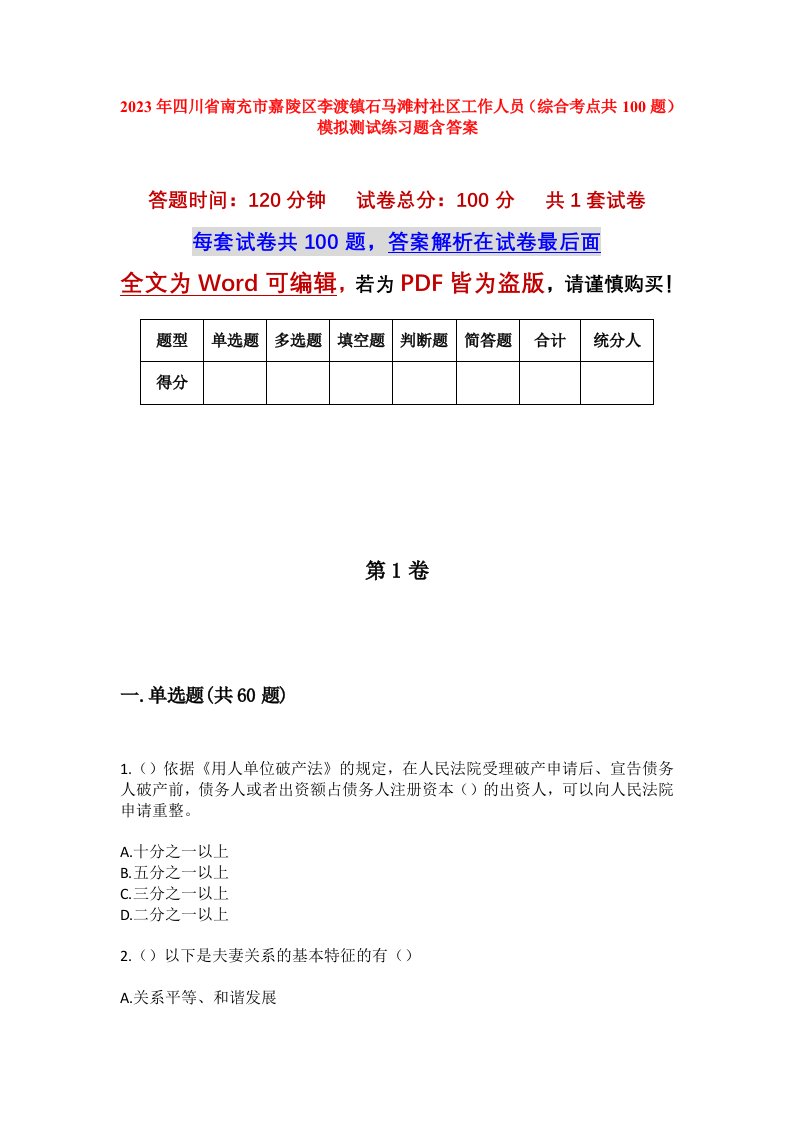 2023年四川省南充市嘉陵区李渡镇石马滩村社区工作人员（综合考点共100题）模拟测试练习题含答案

答题时间：120分钟　试卷总分：100分　共1套试卷

每套试卷共100题，答案解析在试卷最后面

全文为Word可编辑，若为PDF皆为盗版，请谨慎购买！

| 题型 | 单选题 | 多选题 | 填空题 | 判断题 | 简答题 | 合计 | 统分人 |
|---|---|---|---|---|---|---|---|
| 得分 |  |  |  |  |  |  |  |

第1卷

一.单选题(共60题)

1.()依据《用人单位破产法》的规定，在人民法院受理破产申请后、宣告债务人破产前，债务人或者出资额占债务人注册资本()的出资人，可以向人民法院申请重整。

A.十分之一以上
B.五分之一以上
C.三分之一以上
D.二分之一以上

2.()以下是夫妻关系的基本特征的有()

A.关系平等、和谐发展